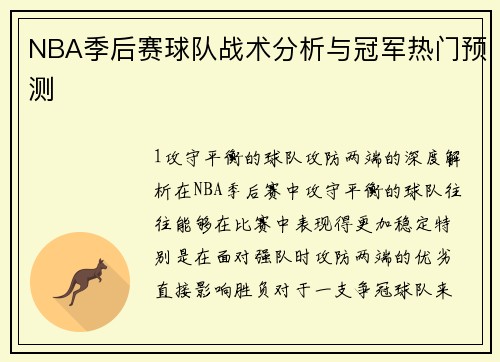 NBA季后赛球队战术分析与冠军热门预测

1攻守平衡的球队攻防两端的深度解析在NBA季后赛中攻守平衡的球队往往能够在比赛中表现得更加稳定特别是在面对强队时攻防两端的优劣直接影响胜负对于一支争冠球队来